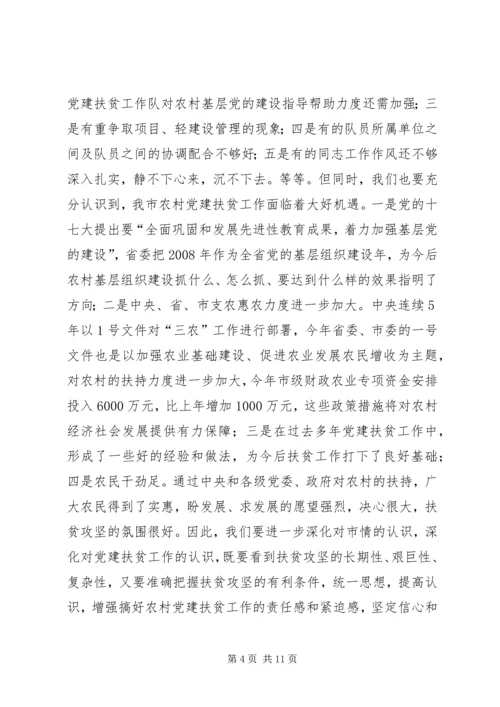 党建扶贫工作队对农村基层党的建设指导帮助力度还需加强；三是有重争取项目、轻建设管理的现象；四是有的队员所属单位之间及队员之间的协调配合不够好；五是有的同志工作作风还不够深入扎实，静不下心来，沉不下去。等等。但同时，我们也要充分认识到，我市农村党建扶贫工作面临着大好机遇。一是党的十七大提出要“全面巩固和发展先进性教育成果，着力加强基层党的建设”，省委把2008年作为全省党的基层组织建设年，为今后农村基层组织建设抓什么、怎么抓、要达到什么样的效果指明了方向；二是中央、省、市支农惠农力度进一步加大。中央连续5年以1号文件对“三农”工作进行部署，今年省委、市委的一号文件也是以加强农业基础建设、促进农业发展农民增收为主题，对农村的扶持力度进一步加大，今年市级财政农业专项资金安排投入6000万元，比上年增加1000万元，这些政策措施将对农村经济社会发展提供有力保障；三是在过去多年党建扶贫工作中，形成了一些好的经验和做法，为今后扶贫工作打下了良好基础；四是农民干劲足。通过中央和各级党委、政府对农村的扶持，广大农民得到了实惠，盼发展、求发展的愿望强烈，决心很大，扶贫攻坚的氛围很好。因此，我们要进一步深化对市情的认识，深化对党建扶贫工作的认识，既要看到扶贫攻坚的长期性、艰巨性、复杂性，又要准确把握扶贫攻坚的有利条件，统一思想，提高认识，增强搞好农村党建扶贫工作的责任感和紧迫感，坚定信心和

第4页 共11页